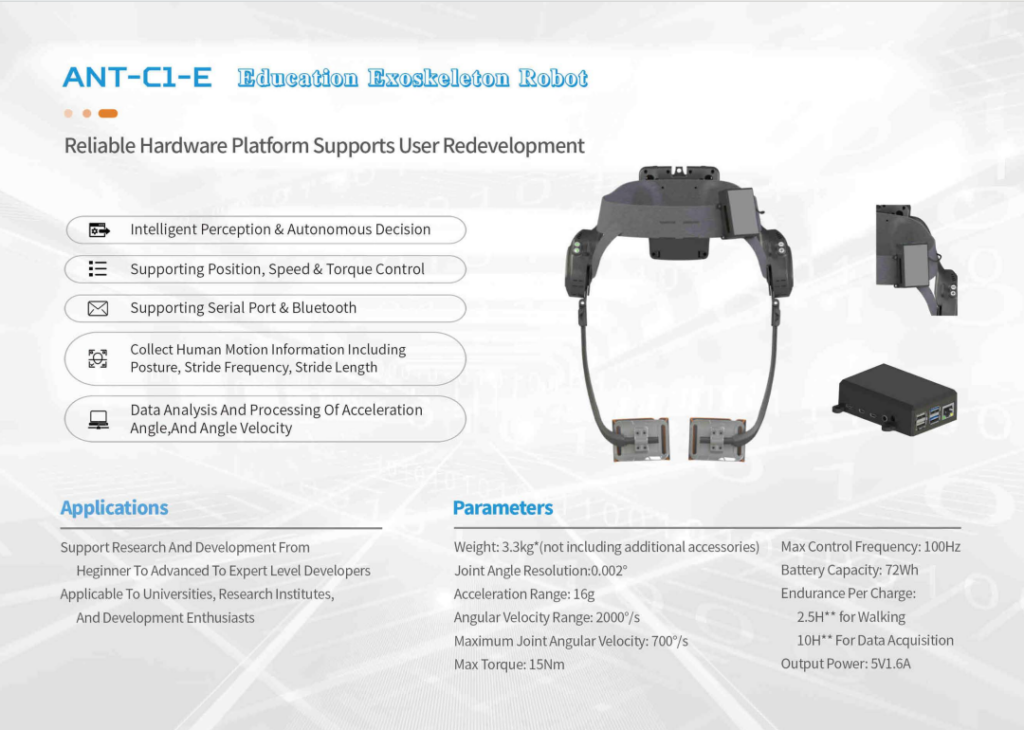 ANT-C1-E Education Exoskeleton Robot

Reliable Hardware Platform Supports User Redevelopment

Intelligent Perception & Autonomous Decision

Supporting Position, Speed & Torque Control

Supporting Serial Port & Bluetooth

Collect Human Motion Information Including Posture, Stride Frequency, Stride Length

Data Analysis And Processing Of Acceleration Angle,And Angle Velocity

Applications

Support Research And Development From Heginner To Advanced To Expert Level Developers

Applicable To Universities, Research Institutes, And Development Enthusiasts

Parameters

Weight: 3.3kg*(not including additional accessories)

Joint Angle Resolution:0.002°

Acceleration Range: 16g

Angular Velocity Range: 2000°/s

Maximum Joint Angular Velocity: 700°/s

Max Torque: 15Nm

Max Control Frequency: 100Hz

Battery Capacity: 72Wh

Endurance Per Charge:

2.5H** for Walking

10H** For Data Acquisition

Output Power: 5V1.6A